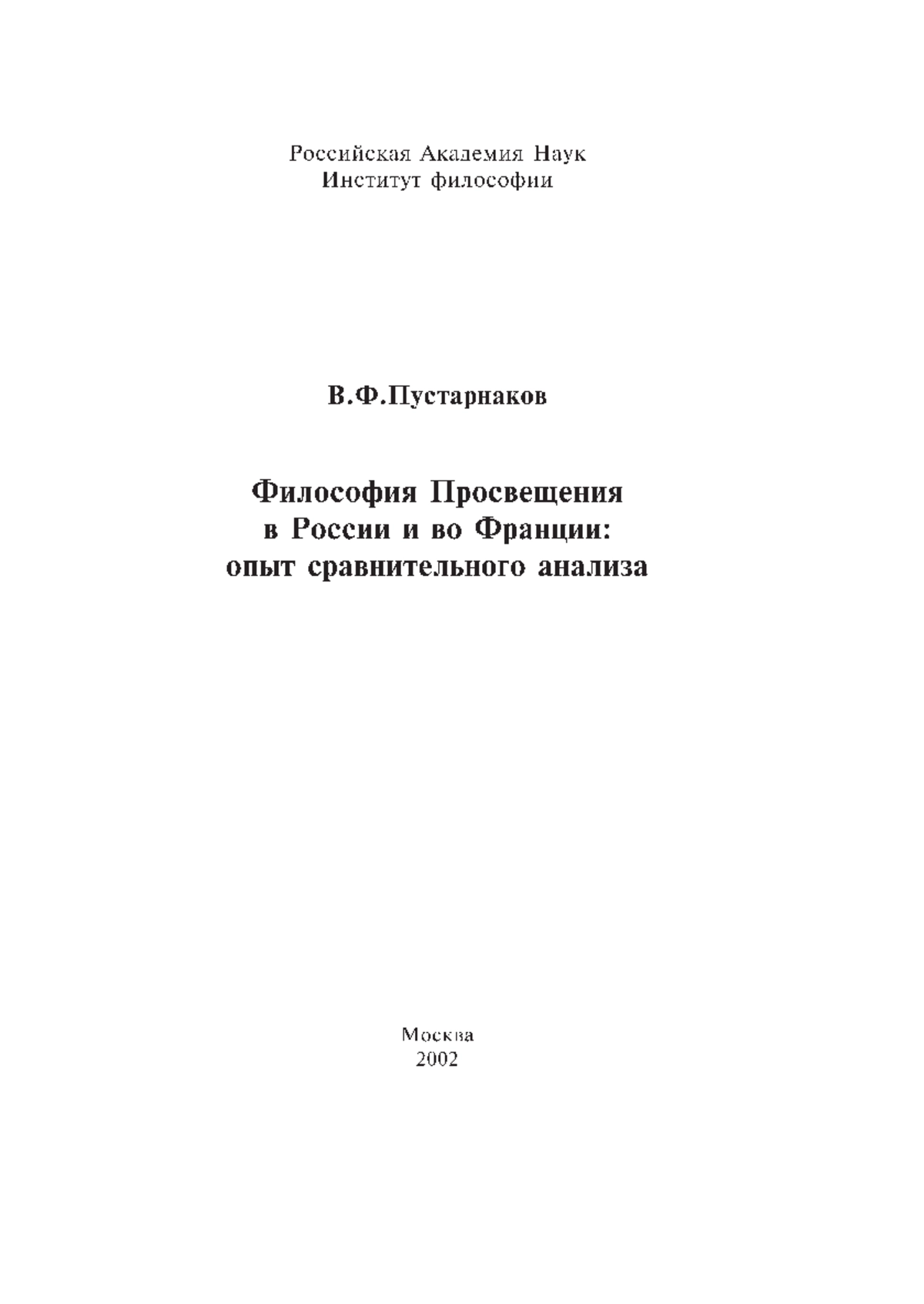 Российская Академия Наук
Институт философии

В.Ф.Пустарнаков

Философия Просвещения
в России и во Франции:
опыт сравнительного анализа

Москва
2002